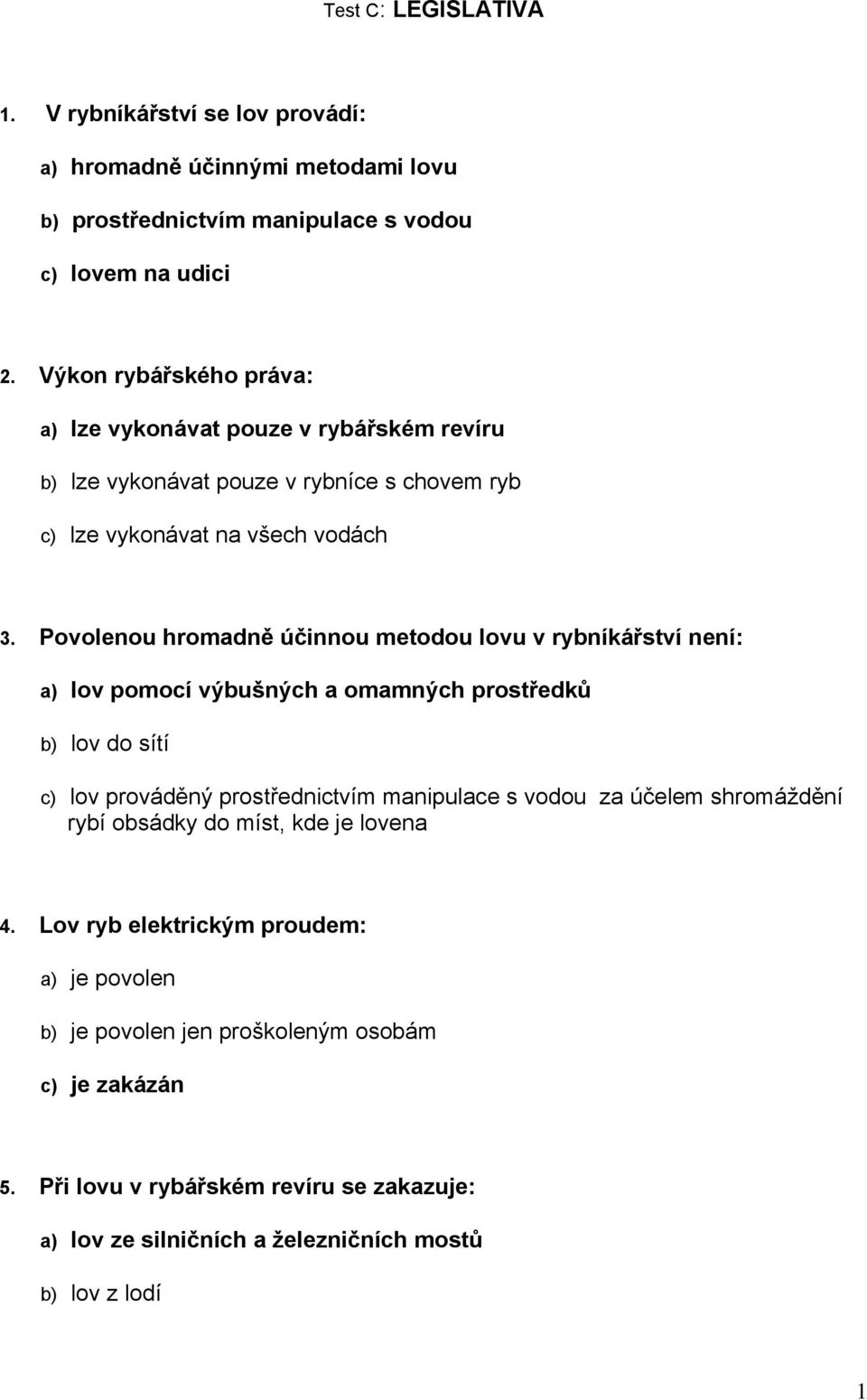 Test C: LEGISLATIVA

1. V rybníkářství se lov provádí:

a) hromadně účinnými metodami lovu

b) prostřednictvím manipulace s vodou

c) lovem na udici

2. Výkon rybářského práva:

a) lze vykonávat pouze v rybářském revíru

b) lze vykonávat pouze v rybníce s chovem ryb

c) lze vykonávat na všech vodách

3. Povolenou hromadně účinnou metodou lovu v rybníkářství není:

a) lov pomocí výbušných a omamných prostředků

b) lov do sítí

c) lov prováděný prostřednictvím manipulace s vodou za účelem shromáždění rybí obsádky do míst, kde je lovena

4. Lov ryb elektrickým proudem:

a) je povolen

b) je povolen jen proškoleným osobám

c) je zakázán

5. Při lovu v rybářském revíru se zakazuje:

a) lov ze silničních a železničních mostů

b) lov z lodí

1